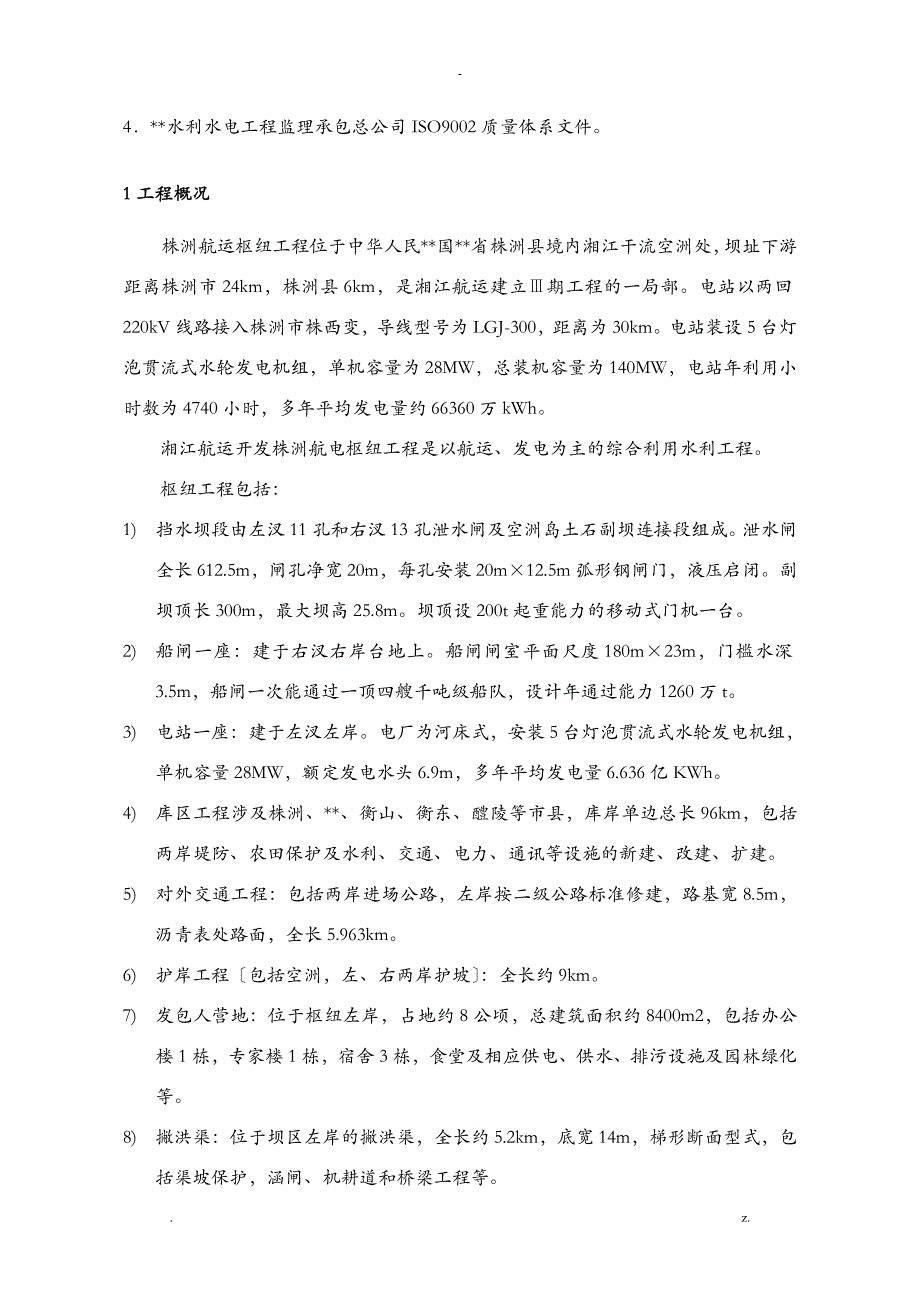 -

4．**水利水电工程监理承包总公司 ISO9002 质量体系文件。

1 工程概况

株洲航运枢纽工程位于中华人民**国**省株洲县境内湘江干流空洲处，坝址下游距离株洲市 24km，株洲县 6km，是湘江航运建立Ⅲ期工程的一局部。电站以两回 220kV 线路接入株洲市株西变，导线型号为 LGJ-300，距离为 30km。电站装设 5 台灯泡贯流式水轮发电机组，单机容量为 28MW，总装机容量为 140MW，电站年利用小时数为 4740 小时，多年平均发电量约 66360 万 kWh。

湘江航运开发株洲航电枢纽工程是以航运、发电为主的综合利用水利工程。

枢纽工程包括：

1) 挡水坝段由左汊 11 孔和右汊 13 孔泄水闸及空洲岛土石副坝连接段组成。泄水闸全长 612.5m，闸孔净宽 20m，每孔安装 20m×12.5m 弧形钢闸门，液压启闭。副坝顶长 300m，最大坝高 25.8m。坝顶设 200t 起重能力的移动式门机一台。

2) 船闸一座：建于右汊右岸台地上。船闸闸室平面尺度 180m×23m，门槛水深 3.5m，船闸一次能通过一顶四艘千吨级船队，设计年通过能力 1260 万 t。

3) 电站一座：建于左汊左岸。电厂为河床式，安装 5 台灯泡贯流式水轮发电机组，单机容量 28MW，额定发电水头 6.9m，多年平均发电量 6.636 亿 KWh。

4) 库区工程涉及株洲、**、衡山、衡东、醴陵等市县，库岸单边总长 96km，包括两岸堤防、农田保护及水利、交通、电力、通讯等设施的新建、改建、扩建。

5) 对外交通工程：包括两岸进场公路，左岸按二级公路标准修建，路基宽 8.5m，沥青表处路面，全长 5.963km。

6) 护岸工程〔包括空洲，左、右两岸护坡〕：全长约 9km。

7) 发包人营地：位于枢纽左岸，占地约 8 公顷，总建筑面积约 8400m2，包括办公楼 1 栋，专家楼 1 栋，宿舍 3 栋，食堂及相应供电、供水、排污设施及园林绿化等。

8) 撇洪渠：位于坝区左岸的撇洪渠，全长约 5.2km，底宽 14m，梯形断面型式，包括渠坡保护，涵闸、机耕道和桥梁工程等。

. z.